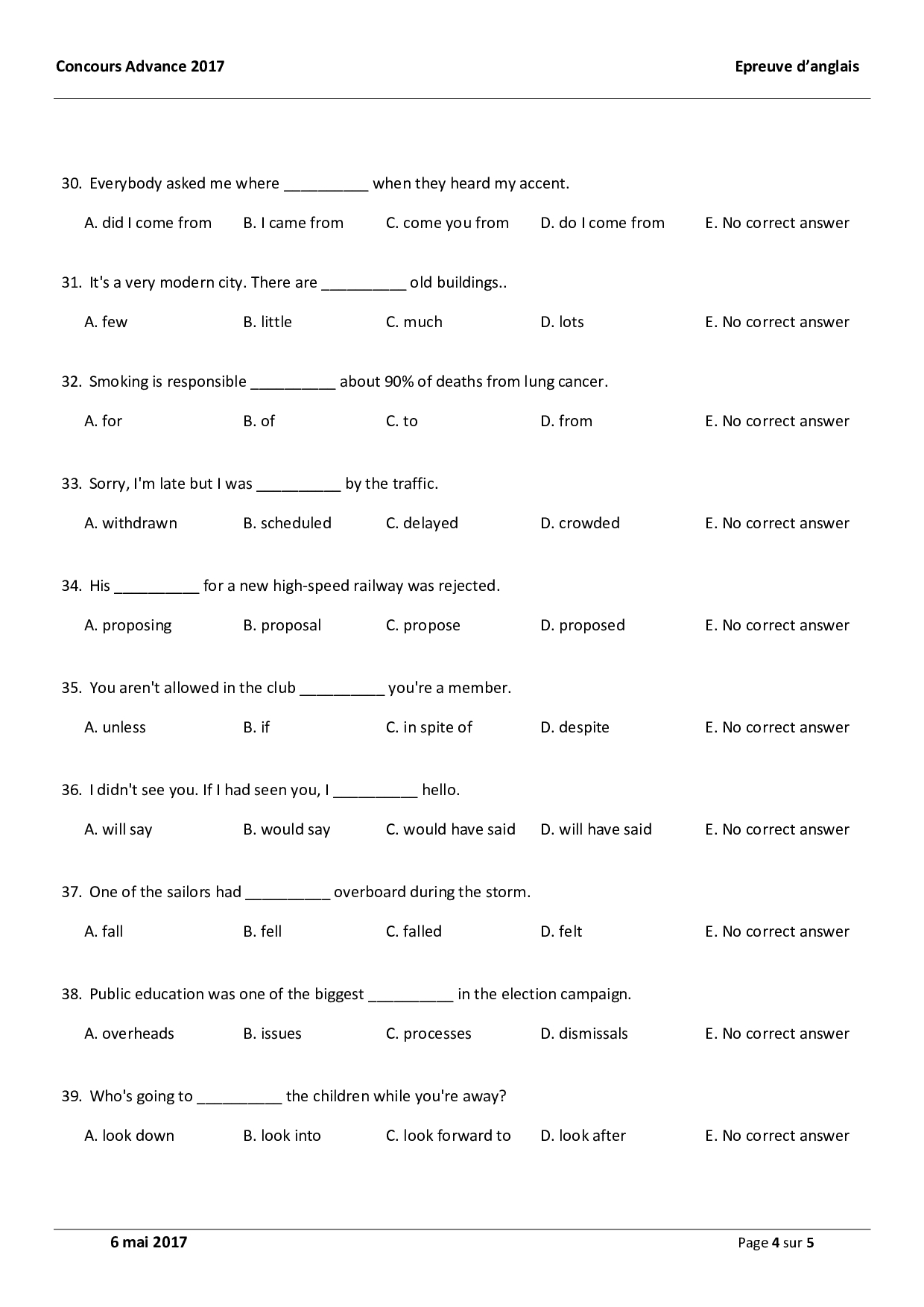 Concours Advance 2017 Epreuve d'anglais

30. Everybody asked me where ____ when they heard my accent.

A. did I come from B. I came from C. come you from D. do I come from E. No correct answer

31. It's a very modern city. There are ____ old buildings..

A. few B. little C. much D. lots E. No correct answer

32. Smoking is responsible ____ about 90% of deaths from lung cancer.

A. for B. of C. to D. from E. No correct answer

33. Sorry, I'm late but I was ____ by the traffic.

A. withdrawn B. scheduled C. delayed D. crowded E. No correct answer

34. His ____ for a new high-speed railway was rejected.

A. proposing B. proposal C. propose D. proposed E. No correct answer

35. You aren't allowed in the club ____ you're a member.

A. unless B. if C. in spite of D. despite E. No correct answer

36. I didn't see you. If I had seen you, I ____ hello.

A. will say B. would say C. would have said D. will have said E. No correct answer

37. One of the sailors had ____ overboard during the storm.

A. fall B. fell C. falled D. felt E. No correct answer

38. Public education was one of the biggest ____ in the election campaign.

A. overheads B. issues C. processes D. dismissals E. No correct answer

39. Who's going to ____ the children while you're away?

A. look down B. look into C. look forward to D. look after E. No correct answer

6 mai 2017 Page 4 sur 5